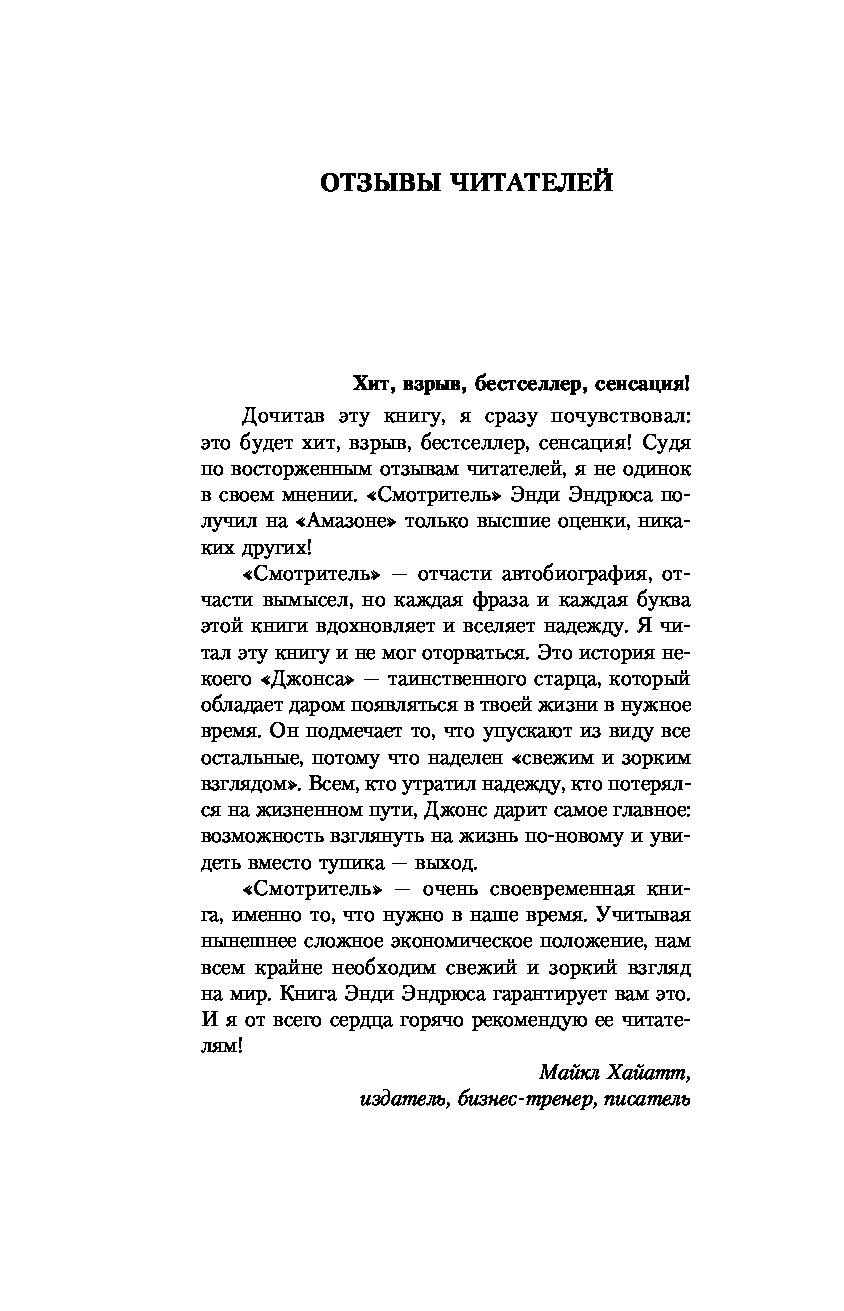 ОТЗЫВЫ ЧИТАТЕЛЕЙ

Хит, взрыв, бестселлер, сенсация!

Дочитав эту книгу, я сразу почувствовал: это будет хит, взрыв, бестселлер, сенсация! Судя по восторженным отзывам читателей, я не одинок в своем мнении. «Смотритель» Энди Эндрюса получил на «Амазоне» только высшие оценки, никаких других!

«Смотритель» — отчасти автобиография, отчасти вымысел, но каждая фраза и каждая буква этой книги вдохновляет и вселяет надежду. Я читал эту книгу и не мог оторваться. Это история некоего «Джонса» — таинственного старца, который обладает даром появляться в твоей жизни в нужное время. Он подмечает то, что упускают из виду все остальные, потому что наделен «свежим и зорким взглядом». Всем, кто утратил надежду, кто потерялся на жизненном пути, Джонс дарит самое главное: возможность взглянуть на жизнь по-новому и увидеть вместо тупика — выход.

«Смотритель» — очень своевременная книга, именно то, что нужно в наше время. Учитывая нынешнее сложное экономическое положение, нам всем крайне необходим свежий и зоркий взгляд на мир. Книга Энди Эндрюса гарантирует вам это. И я от всего сердца горячо рекомендую ее читателям!

Майкл Хайатт,
издатель, бизнес-тренер, писатель